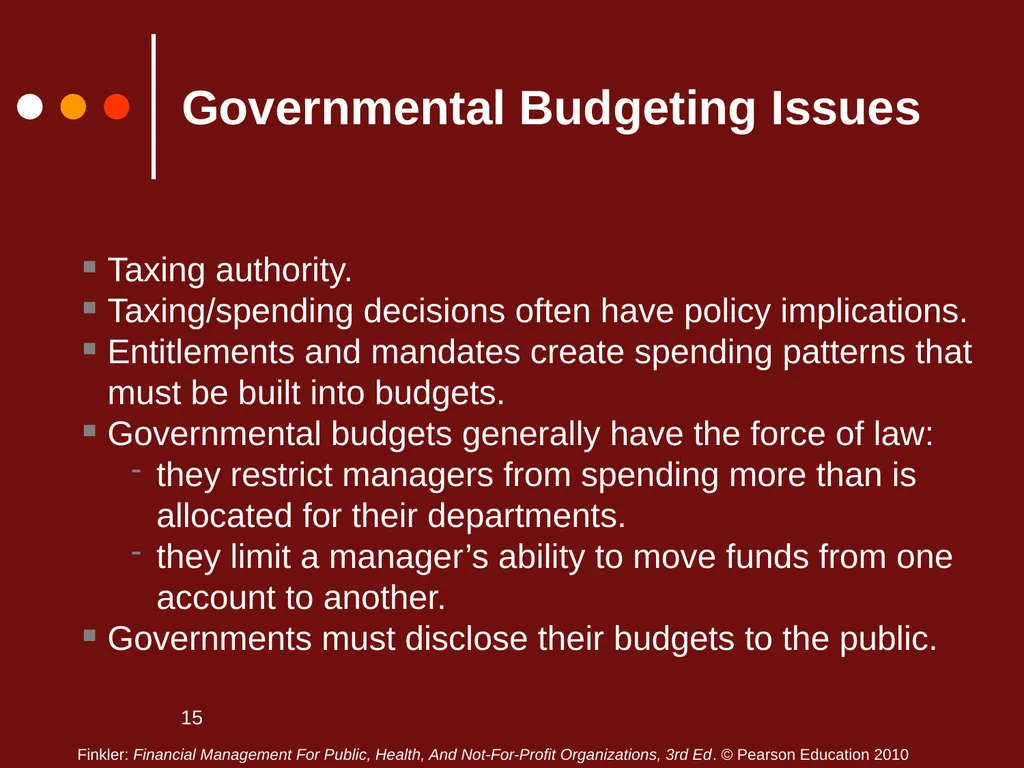 Governmental Budgeting Issues

- Taxing authority.
- Taxing/spending decisions often have policy implications.
- Entitlements and mandates create spending patterns that must be built into budgets.
- Governmental budgets generally have the force of law:
  - they restrict managers from spending more than is allocated for their departments.
  - they limit a manager’s ability to move funds from one account to another.
- Governments must disclose their budgets to the public.

15

Finkler: Financial Management For Public, Health, And Not-For-Profit Organizations, 3rd Ed. © Pearson Education 2010